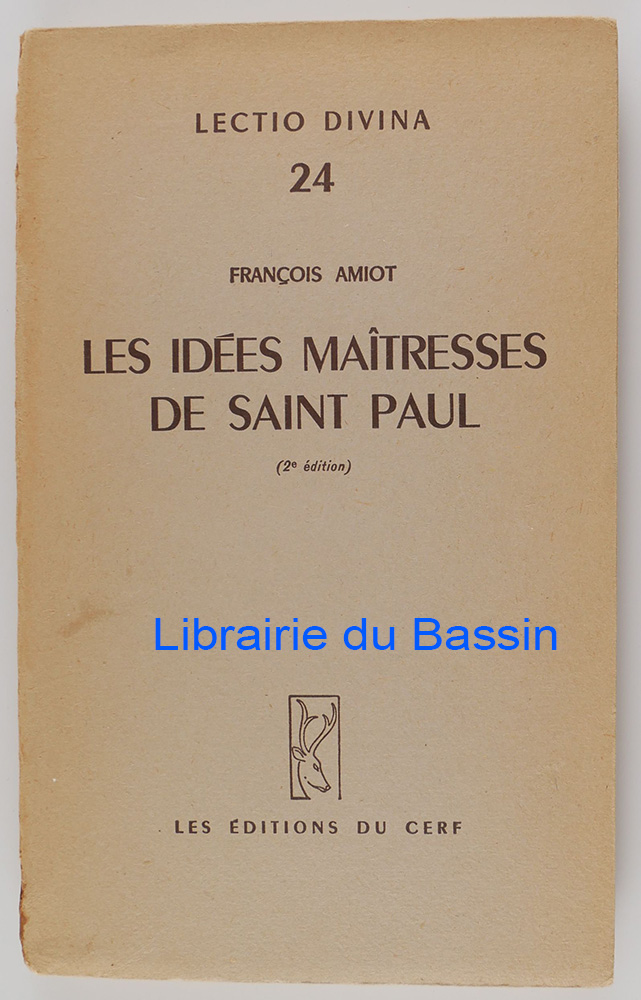 LECTIO DIVINA
24

FRANÇOIS AMIOT

LES IDÉES MAÎTRESSES DE SAINT PAUL

(2e édition)

LES ÉDITIONS DU CERF

Librairie du Bassin